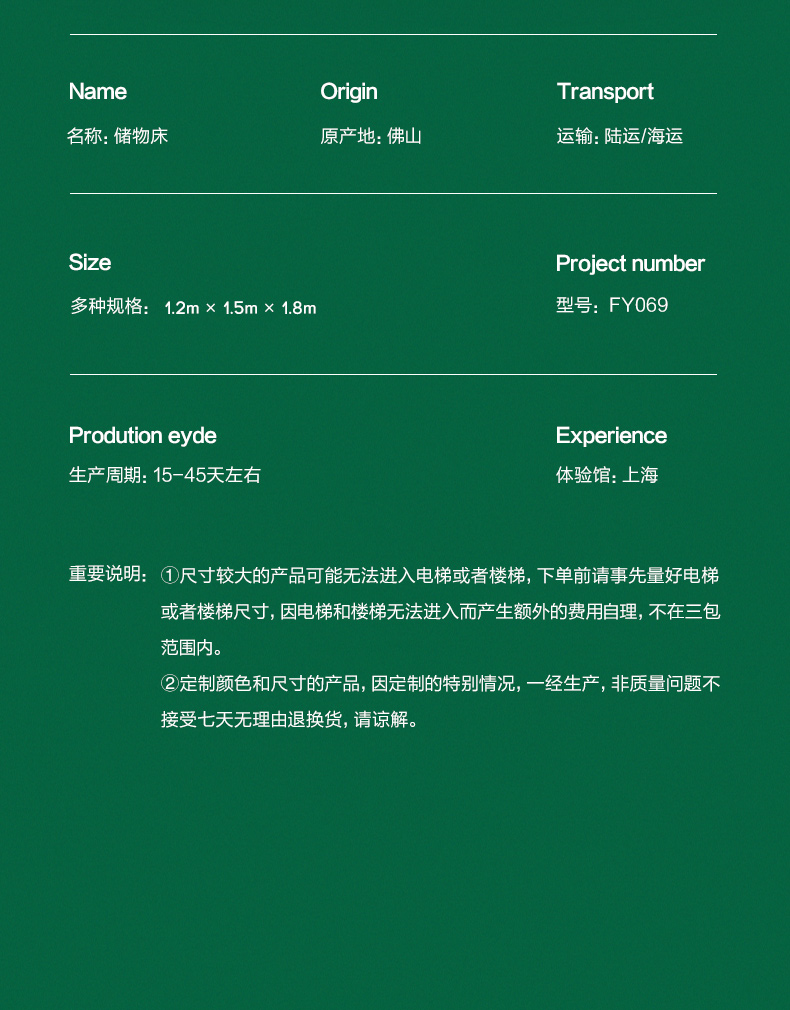 Name
名称: 储物床

Origin
原产地: 佛山

Transport
运输: 陆运/海运

Size
多种规格: 1.2m × 1.5m × 1.8m

Project number
型号: FY069

Prodution eyde
生产周期: 15-45天左右

Experience
体验馆: 上海

重要说明: ①尺寸较大的产品可能无法进入电梯或者楼梯, 下单前请事先量好电梯或者楼梯尺寸, 因电梯和楼梯无法进入而产生额外的费用自理, 不在三包范围内。
②定制颜色和尺寸的产品, 因定制的特别情况, 一经生产, 非质量问题不接受七天无理由退换货, 请谅解。